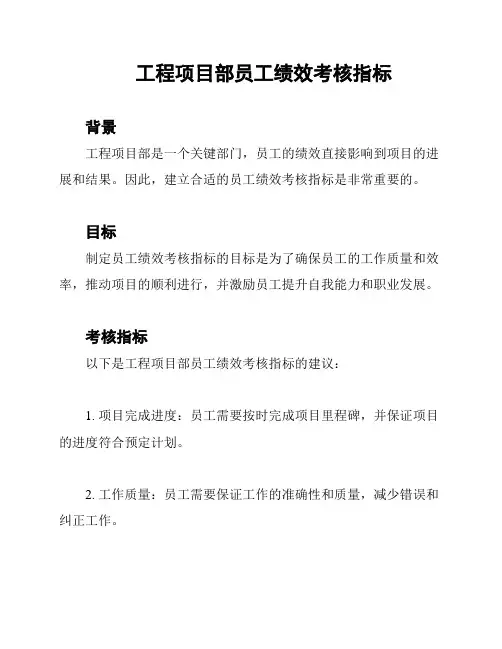 工程项目部员工绩效考核指标

背景

工程项目部是一个关键部门，员工的绩效直接影响到项目的进展和结果。因此，建立合适的员工绩效考核指标是非常重要的。

目标

制定员工绩效考核指标的目标是为了确保员工的工作质量和效率，推动项目的顺利进行，并激励员工提升自我能力和职业发展。

考核指标

以下是工程项目部员工绩效考核指标的建议：

1. 项目完成进度：员工需要按时完成项目里程碑，并保证项目的进度符合预定计划。

2. 工作质量：员工需要保证工作的准确性和质量，减少错误和纠正工作。